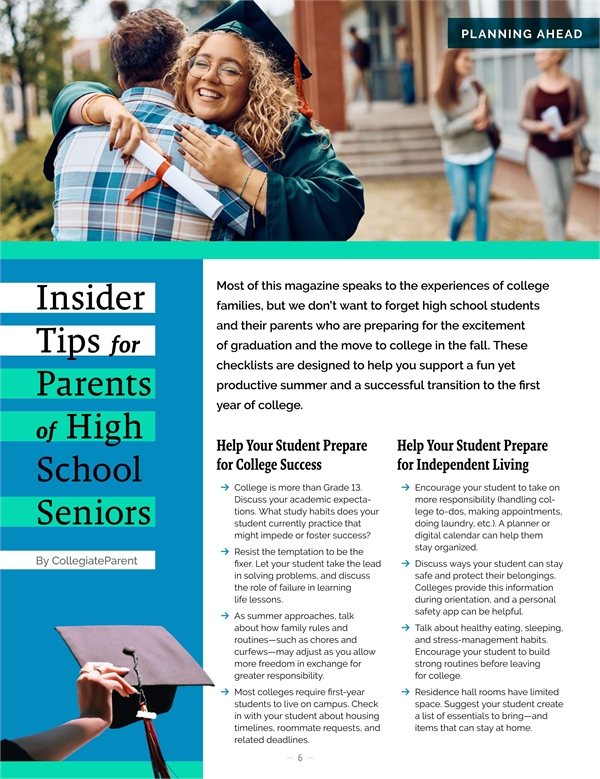 PLANNING AHEAD

Insider Tips for Parents of High School Seniors

By CollegiateParent

Most of this magazine speaks to the experiences of college families, but we don't want to forget high school students and their parents who are preparing for the excitement of graduation and the move to college in the fall. These checklists are designed to help you support a fun yet productive summer and a successful transition to the first year of college.

Help Your Student Prepare for College Success

→ College is more than Grade 13. Discuss your academic expectations. What study habits does your student currently practice that might impede or foster success?

→ Resist the temptation to be the fixer. Let your student take the lead in solving problems, and discuss the role of failure in learning life lessons.

→ As summer approaches, talk about how family rules and routines—such as chores and curfews—may adjust as you allow more freedom in exchange for greater responsibility.

→ Most colleges require first-year students to live on campus. Check in with your student about housing timelines, roommate requests, and related deadlines.

Help Your Student Prepare for Independent Living

→ Encourage your student to take on more responsibility (handling college to-dos, making appointments, doing laundry, etc.). A planner or digital calendar can help them stay organized.

→ Discuss ways your student can stay safe and protect their belongings. Colleges provide this information during orientation, and a personal safety app can be helpful.

→ Talk about healthy eating, sleeping, and stress-management habits. Encourage your student to build strong routines before leaving for college.

→ Residence hall rooms have limited space. Suggest your student create a list of essentials to bring—and items that can stay at home.

— 6 —